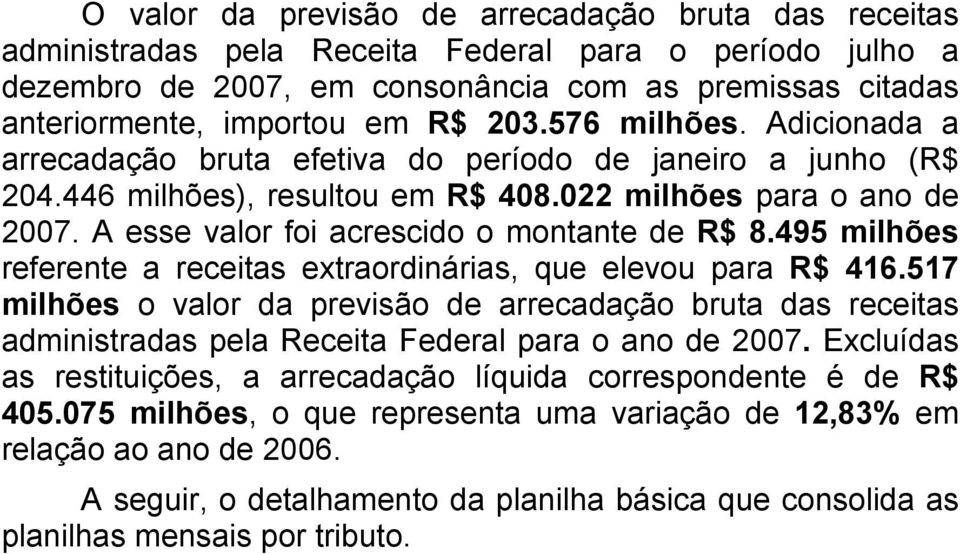 O valor da previsão de arrecadação bruta das receitas administradas pela Receita Federal para o período julho a dezembro de 2007, em consonância com as premissas citadas anteriormente, importou em R$ 203.576 milhões. Adicionada a arrecadação bruta efetiva do período de janeiro a junho (R$ 204.446 milhões), resultou em R$ 408.022 milhões para o ano de 2007. A esse valor foi acrescido o montante de R$ 8.495 milhões referente a receitas extraordinárias, que elevou para R$ 416.517 milhões o valor da previsão de arrecadação bruta das receitas administradas pela Receita Federal para o ano de 2007. Excluídas as restituições, a arrecadação líquida correspondente é de R$ 405.075 milhões, o que representa uma variação de 12,83% em relação ao ano de 2006.

A seguir, o detalhamento da planilha básica que consolida as planilhas mensais por tributo.